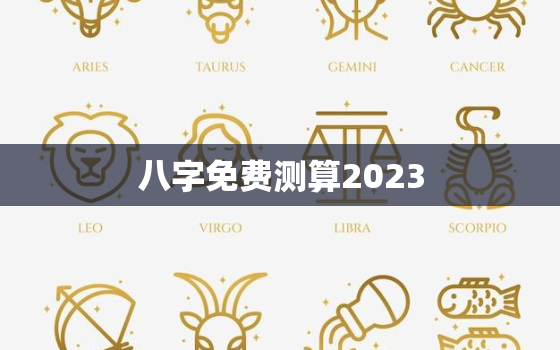 ARIES TAURUS GEMINI CANCER

八字免费测算2023

LEO VIRGO LIBRA SCORPIO